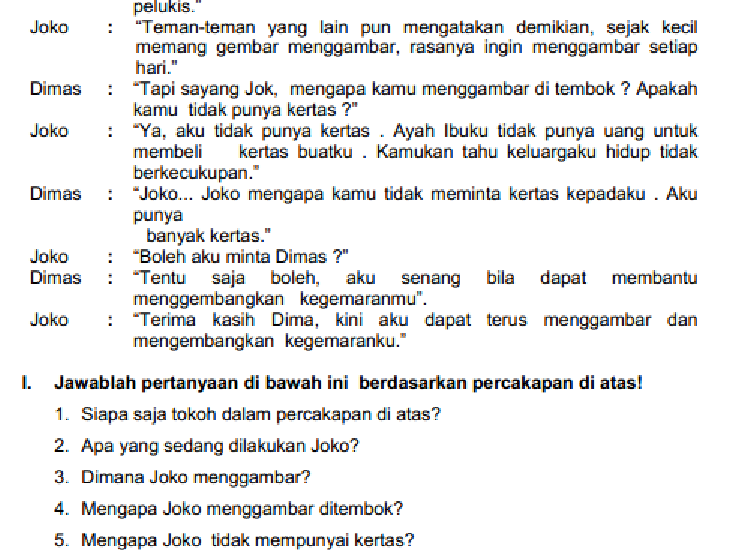 pelukis."

Joko : "Teman-teman yang lain pun mengatakan demikian, sejak kecil memang gembar menggambar, rasanya ingin menggambar setiap hari."

Dimas : "Tapi sayang Jok, mengapa kamu menggambar di tembok ? Apakah kamu tidak punya kertas ?"

Joko : "Ya, aku tidak punya kertas . Ayah Ibuku tidak punya uang untuk membeli kertas buatku . Kamukan tahu keluargaku hidup tidak berkecukupan."

Dimas : "Joko... Joko mengapa kamu tidak meminta kertas kepadaku . Aku punya banyak kertas."

Joko : "Boleh aku minta Dimas ?"

Dimas : "Tentu saja boleh, aku senang bila dapat membantu menggembangkan kegemaranmu".

Joko : "Terima kasih Dima, kini aku dapat terus menggambar dan mengembangkan kegemaranku."

I. Jawablah pertanyaan di bawah ini berdasarkan percakapan di atas!

1. Siapa saja tokoh dalam percakapan di atas?

2. Apa yang sedang dilakukan Joko?

3. Dimana Joko menggambar?

4. Mengapa Joko menggambar ditembok?

5. Mengapa Joko tidak mempunyai kertas?